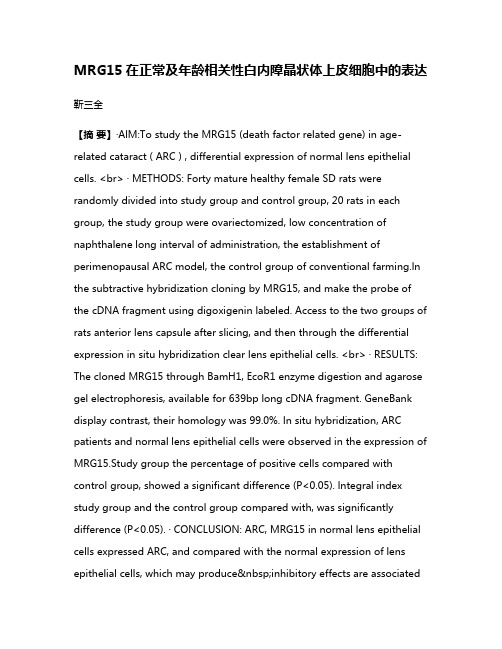 MRG15 在正常及年龄相关性白内障晶状体上皮细胞中的表达

靳三全

【摘 要】·AIM:To study the MRG15 (death factor related gene) in age-related cataract ( ARC ) , differential expression of normal lens epithelial cells. <br> · METHODS: Forty mature healthy female SD rats were randomly divided into study group and control group, 20 rats in each group, the study group were ovariectomized, low concentration of naphthalene long interval of administration, the establishment of perimenopausal ARC model, the control group of conventional farming.In the subtractive hybridization cloning by MRG15, and make the probe of the cDNA fragment using digoxigenin labeled. Access to the two groups of rats anterior lens capsule after slicing, and then through the differential expression in situ hybridization clear lens epithelial cells. <br> · RESULTS: The cloned MRG15 through BamH1, EcoR1 enzyme digestion and agarose gel electrophoresis, available for 639bp long cDNA fragment. GeneBank display contrast, their homology was 99.0%. In situ hybridization, ARC patients and normal lens epithelial cells were observed in the expression of MRG15.Study group the percentage of positive cells compared with control group, showed a significant difference (P<0.05). Integral index study group and the control group compared with, was significantly difference (P<0.05). · CONCLUSION: ARC, MRG15 in normal lens epithelial cells expressed ARC, and compared with the normal expression of lens epithelial cells, which may produce&nbsp;inhibitory effects are associated